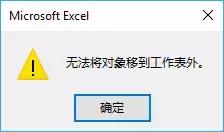 Microsoft Excel

无法将对象移到工作表外。

确定